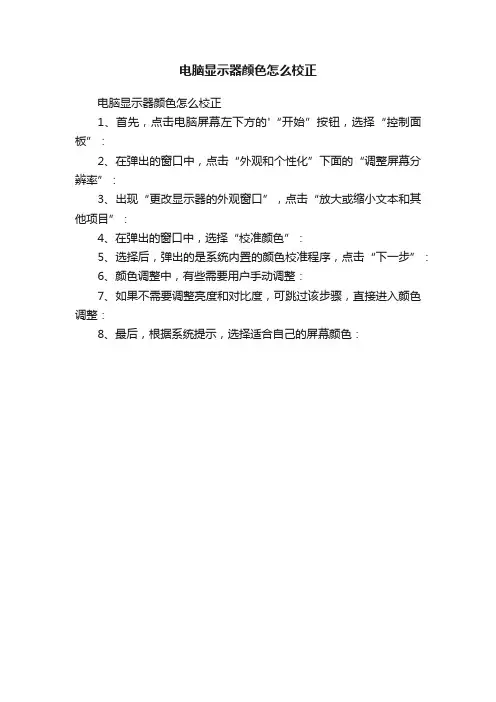 电脑显示器颜色怎么校正

电脑显示器颜色怎么校正

1、首先，点击电脑屏幕左下方的'“开始”按钮，选择“控制面板”：

2、在弹出的窗口中，点击“外观和个性化”下面的“调整屏幕分辨率”：

3、出现“更改显示器的外观窗口”，点击“放大或缩小文本和其他项目”：

4、在弹出的窗口中，选择“校准颜色”：

5、选择后，弹出的是系统内置的颜色校准程序，点击“下一步”：

6、颜色调整中，有些需要用户手动调整：

7、如果不需要调整亮度和对比度，可跳过该步骤，直接进入颜色调整：

8、最后，根据系统提示，选择适合自己的屏幕颜色：